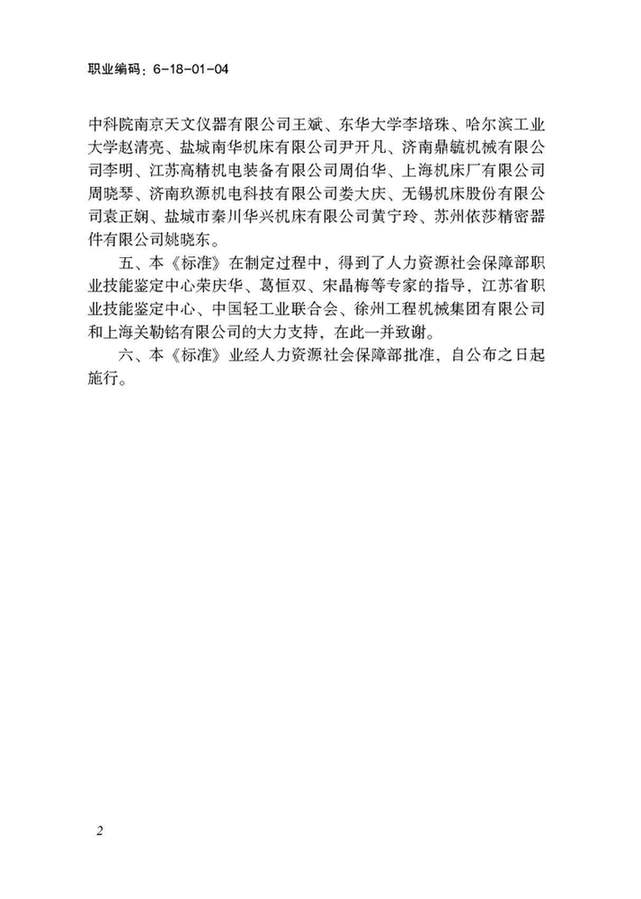 职业编码：6-18-01-04

中科院南京天文仪器有限公司王斌、东华大学李培珠、哈尔滨工业大学赵清亮、盐城南华机床有限公司尹开凡、济南鼎毓机械有限公司李明、江苏高精机电装备有限公司周伯华、上海机床厂有限公司周晓琴、济南玖源机电科技有限公司娄大庆、无锡机床股份有限公司袁正娴、盐城市秦川华兴机床有限公司黄宁玲、苏州依莎精密器件有限公司姚晓东。

五、本《标准》在制定过程中，得到了人力资源社会保障部职业技能鉴定中心荣庆华、葛恒双、宋晶梅等专家的指导，江苏省职业技能鉴定中心、中国轻工业联合会、徐州工程机械集团有限公司和上海关勒铭有限公司的大力支持，在此一并致谢。

六、本《标准》业经人力资源社会保障部批准，自公布之日起施行。

2